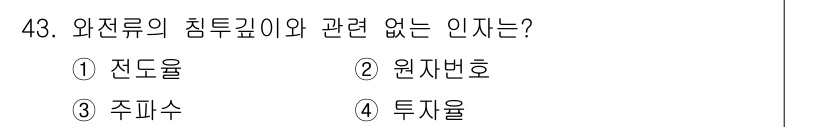 43. 와전류의 침투깊이와 관련 없는 인자는?

① 전도율
② 원자번호
③ 주파수
④ 투자율